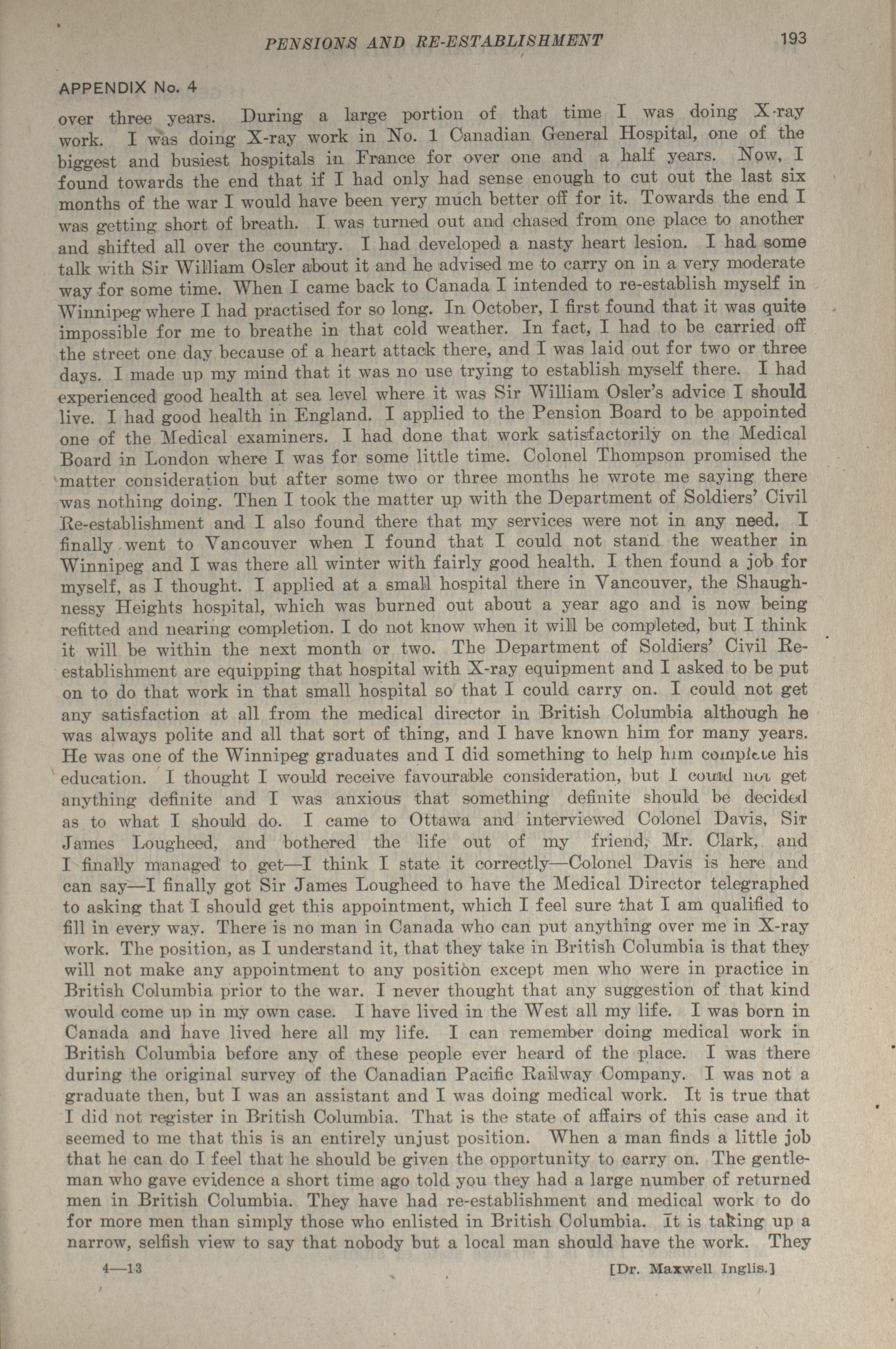 PENSIONS AND RE-ESTABLISHMENT 193

APPENDIX No. 4

over three years. During a large portion of that time I was doing X-ray work. I was doing X-ray work in No. 1 Canadian General Hospital, one of the biggest and busiest hospitals in France for over one and a half years. Now, I found towards the end that if I had only had sense enough to cut out the last six months of the war I would have been very much better off for it. Towards the end I was getting short of breath. I was turned out and chased from one place to another and shifted all over the country. I had developed a nasty heart lesion. I had some talk with Sir William Osler about it and he advised me to carry on in a very moderate way for some time. When I came back to Canada I intended to re-establish myself in Winnipeg where I had practised for so long. In October, I first found that it was quite impossible for me to breathe in that cold weather. In fact, I had to be carried off the street one day because of a heart attack there, and I was laid out for two or three days. I made up my mind that it was no use trying to establish myself there. I had experienced good health at sea level where it was Sir William Osler's advice I should live. I had good health in England. I applied to the Pension Board to be appointed one of the Medical examiners. I had done that work satisfactorily on the Medical Board in London where I was for some little time. Colonel Thompson promised the matter consideration but after some two or three months he wrote me saying there was nothing doing. Then I took the matter up with the Department of Soldiers' Civil Re-establishment and I also found there that my services were not in any need. I finally went to Vancouver when I found that I could not stand the weather in Winnipeg and I was there all winter with fairly good health. I then found a job for myself, as I thought. I applied at a small hospital there in Vancouver, the Shaughnessy Heights hospital, which was burned out about a year ago and is now being refitted and nearing completion. I do not know when it will be completed, but I think it will be within the next month or two. The Department of Soldiers' Civil Re-establishment are equipping that hospital with X-ray equipment and I asked to be put on to do that work in that small hospital so that I could carry on. I could not get any satisfaction at all from the medical director in British Columbia although he was always polite and all that sort of thing, and I have known him for many years. He was one of the Winnipeg graduates and I did something to help him complete his education. I thought I would receive favourable consideration, but I could not get anything definite and I was anxious that something definite should be decided as to what I should do. I came to Ottawa and interviewed Colonel Davis, Sir James Lougheed, and bothered the life out of my friend, Mr. Clark, and I finally managed to get—I think I state it correctly—Colonel Davis is here and can say—I finally got Sir James Lougheed to have the Medical Director telegraphed to asking that I should get this appointment, which I feel sure that I am qualified to fill in every way. There is no man in Canada who can put anything over me in X-ray work. The position, as I understand it, that they take in British Columbia is that they will not make any appointment to any position except men who were in practice in British Columbia prior to the war. I never thought that any suggestion of that kind would come up in my own case. I have lived in the West all my life. I was born in Canada and have lived here all my life. I can remember doing medical work in British Columbia before any of these people ever heard of the place. I was there during the original survey of the Canadian Pacific Railway Company. I was not a graduate then, but I was an assistant and I was doing medical work. It is true that I did not register in British Columbia. That is the state of affairs of this case and it seemed to me that this is an entirely unjust position. When a man finds a little job that he can do I feel that he should be given the opportunity to carry on. The gentleman who gave evidence a short time ago told you they had a large number of returned men in British Columbia. They have had re-establishment and medical work to do for more men than simply those who enlisted in British Columbia. It is taking up a narrow, selfish view to say that nobody but a local man should have the work. They

4—13 [Dr. Maxwell Inglis.]